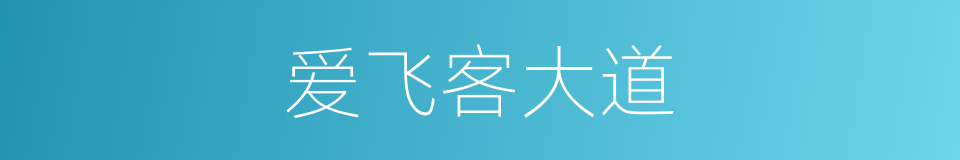 爱飞客大道